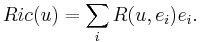 $Ric(u) = \sum_{i} R(u, e_i)e_i.$